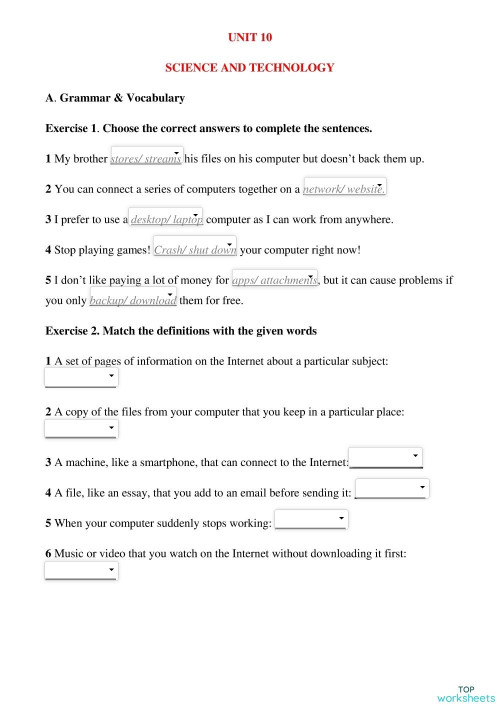 UNIT 10

SCIENCE AND TECHNOLOGY

A. Grammar & Vocabulary

Exercise 1. Choose the correct answers to complete the sentences.

1 My brother stores/ streams his files on his computer but doesn't back them up.

2 You can connect a series of computers together on a network/ website.

3 I prefer to use a desktop/ laptop computer as I can work from anywhere.

4 Stop playing games! Crash/ shut down your computer right now!

5 I don't like paying a lot of money for apps/ attachments, but it can cause problems if you only backup/ download them for free.

Exercise 2. Match the definitions with the given words

1 A set of pages of information on the Internet about a particular subject:

2 A copy of the files from your computer that you keep in a particular place:

3 A machine, like a smartphone, that can connect to the Internet:

4 A file, like an essay, that you add to an email before sending it:

5 When your computer suddenly stops working:

6 Music or video that you watch on the Internet without downloading it first:

TOP worksheets